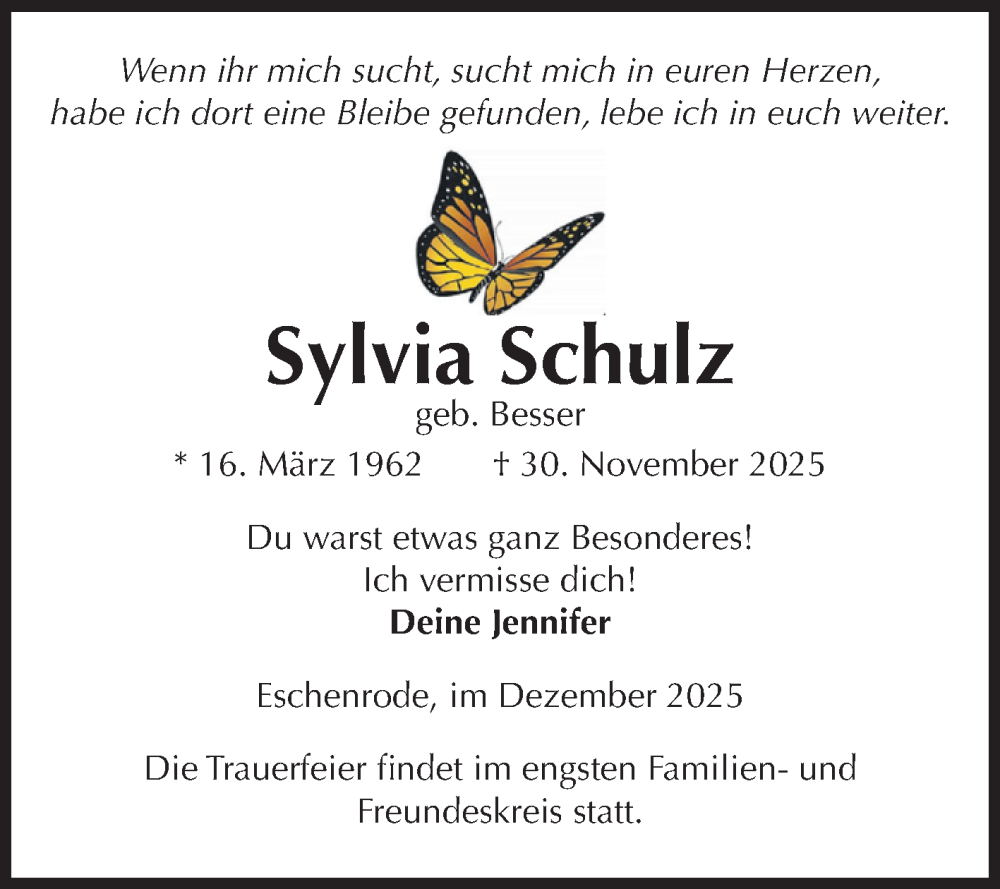 Wenn ihr mich sucht, sucht mich in euren Herzen, habe ich dort eine Bleibe gefunden, lebe ich in euch weiter.

Sylvia Schulz

geb. Besser

* 16. März 1962 † 30. November 2025

Du warst etwas ganz Besonderes!
Ich vermisse dich!
Deine Jennifer

Eschenrode, im Dezember 2025

Die Trauerfeier findet im engsten Familien- und Freundeskreis statt.